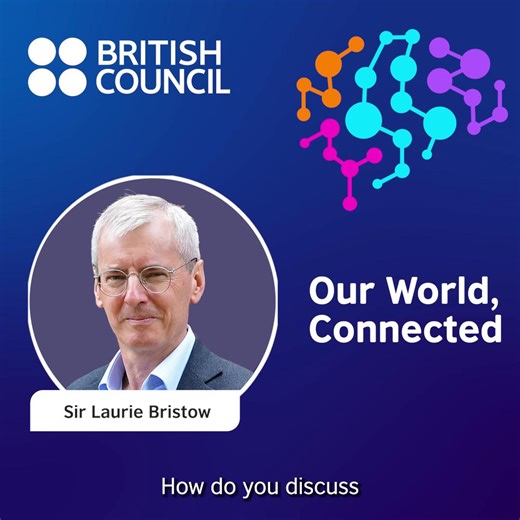 BRITISH COUNCIL

Our World, Connected

Sir Laurie Bristow

How do you discuss